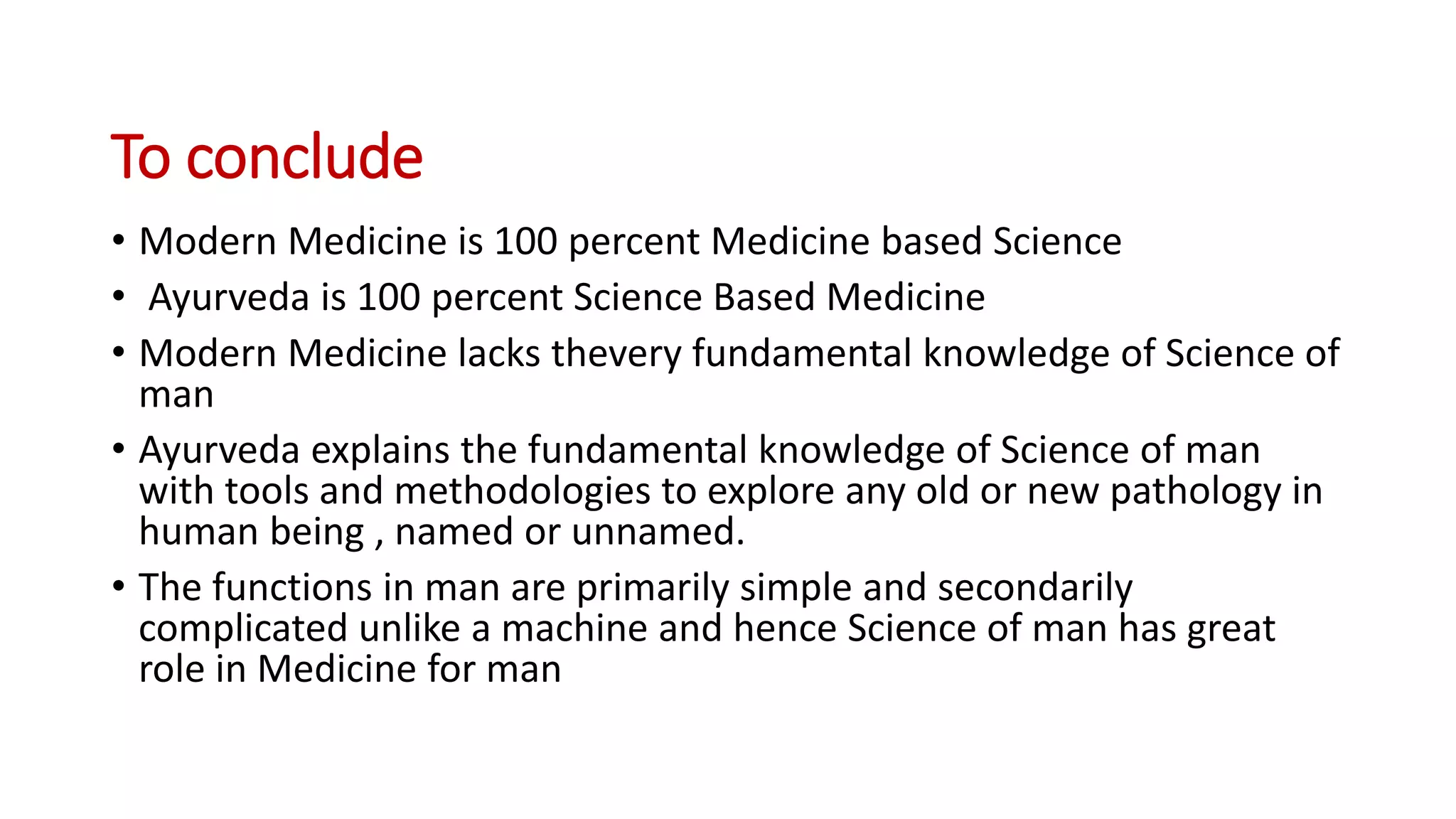 To conclude

• Modern Medicine is 100 percent Medicine based Science
• Ayurveda is 100 percent Science Based Medicine
• Modern Medicine lacks thevery fundamental knowledge of Science of man
• Ayurveda explains the fundamental knowledge of Science of man with tools and methodologies to explore any old or new pathology in human being , named or unnamed.
• The functions in man are primarily simple and secondarily complicated unlike a machine and hence Science of man has great role in Medicine for man